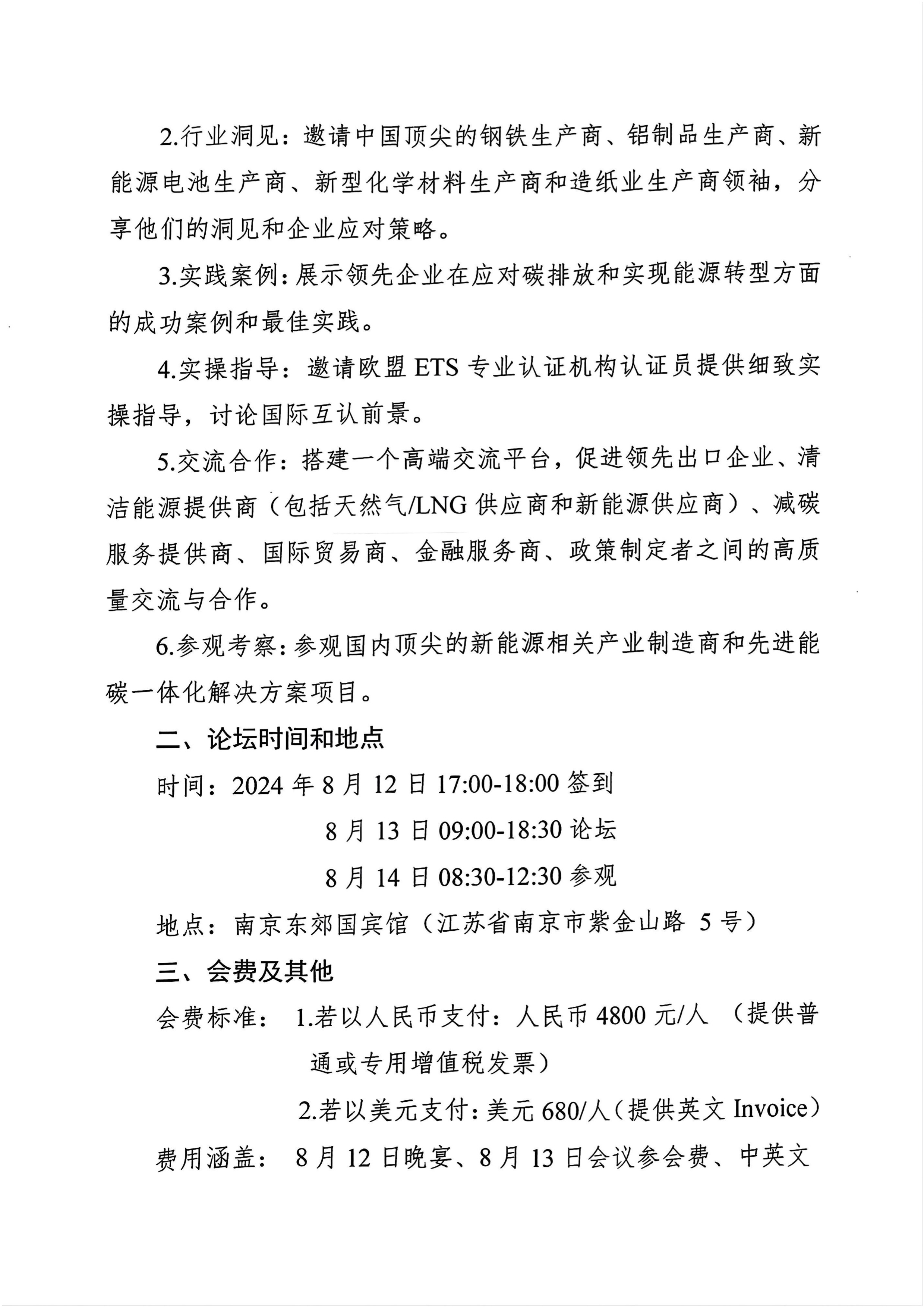 2.行业洞见：邀请中国顶尖的钢铁生产商、铝制品生产商、新能源电池生产商、新型化学材料生产商和造纸业生产商领袖，分享他们的洞见和企业应对策略。

3.实践案例：展示领先企业在应对碳排放和实现能源转型方面的成功案例和最佳实践。

4.实操指导：邀请欧盟 ETS 专业认证机构认证员提供细致实操指导，讨论国际互认前景。

5.交流合作：搭建一个高端交流平台，促进领先出口企业、清洁能源提供商（包括天然气/LNG 供应商和新能源供应商）、减碳服务提供商、国际贸易商、金融服务商、政策制定者之间的高质量交流与合作。

6.参观考察：参观国内顶尖的新能源相关产业制造商和先进能碳一体化解决方案项目。

二、论坛时间和地点

时间：2024 年 8 月 12 日 17:00-18:00 签到

8 月 13 日 09:00-18:30 论坛

8 月 14 日 08:30-12:30 参观

地点：南京东郊国宾馆（江苏省南京市紫金山路 5 号）

三、会费及其他

会费标准： 1.若以人民币支付：人民币 4800 元/人 （提供普通或专用增值税发票）

2.若以美元支付：美元 680/人（提供英文 Invoice）

费用涵盖： 8 月 12 日晚宴、8 月 13 日会议参会费、中英文